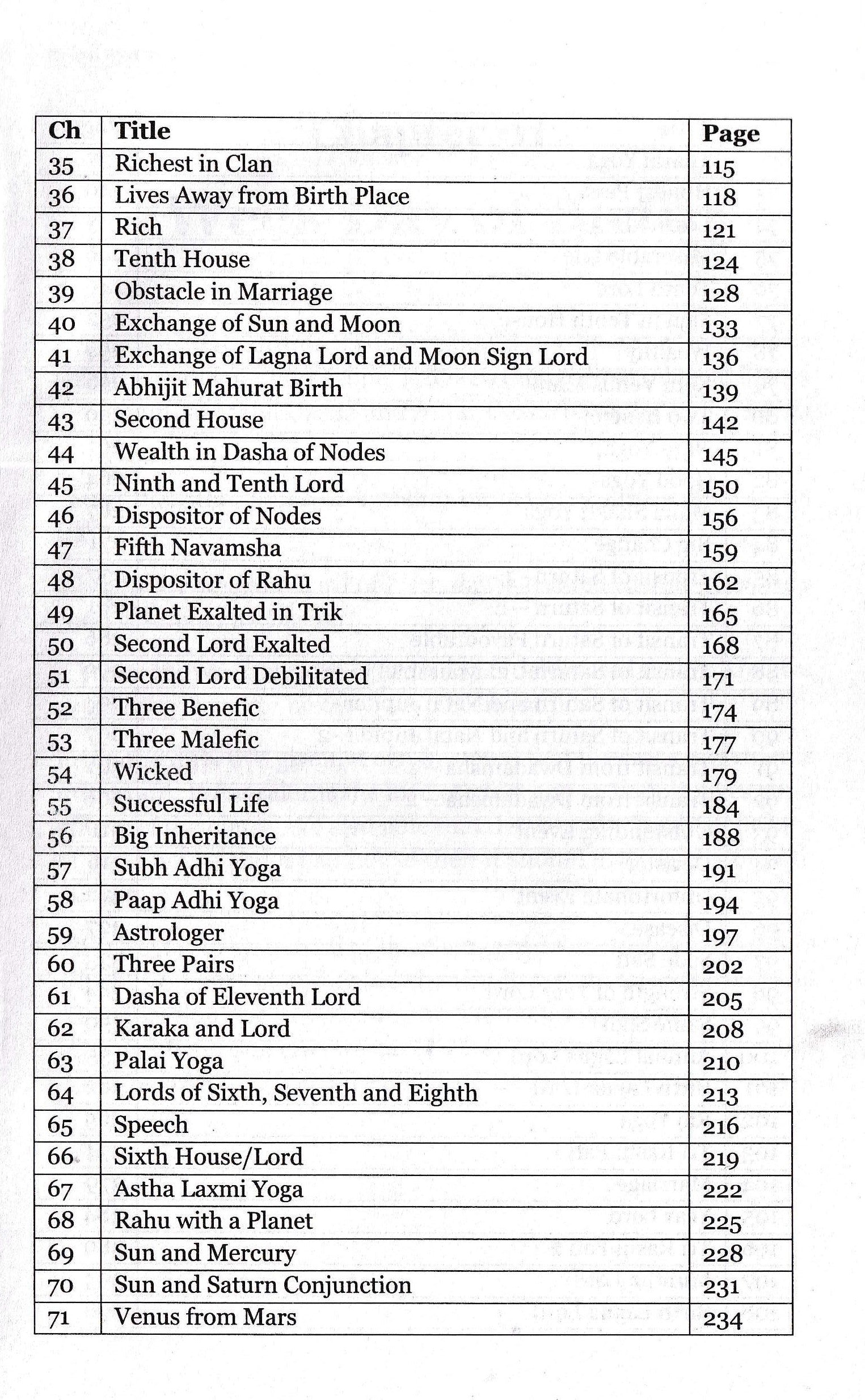 | Ch | Title | Page |
|---|---|---|
| 35 | Richest in Clan | 115 |
| 36 | Lives Away from Birth Place | 118 |
| 37 | Rich | 121 |
| 38 | Tenth House | 124 |
| 39 | Obstacle in Marriage | 128 |
| 40 | Exchange of Sun and Moon | 133 |
| 41 | Exchange of Lagna Lord and Moon Sign Lord | 136 |
| 42 | Abhijit Mahurat Birth | 139 |
| 43 | Second House | 142 |
| 44 | Wealth in Dasha of Nodes | 145 |
| 45 | Ninth and Tenth Lord | 150 |
| 46 | Dispositor of Nodes | 156 |
| 47 | Fifth Navamsha | 159 |
| 48 | Dispositor of Rahu | 162 |
| 49 | Planet Exalted in Trik | 165 |
| 50 | Second Lord Exalted | 168 |
| 51 | Second Lord Debilitated | 171 |
| 52 | Three Benefic | 174 |
| 53 | Three Malefic | 177 |
| 54 | Wicked | 179 |
| 55 | Successful Life | 184 |
| 56 | Big Inheritance | 188 |
| 57 | Subh Adhi Yoga | 191 |
| 58 | Paap Adhi Yoga | 194 |
| 59 | Astrologer | 197 |
| 60 | Three Pairs | 202 |
| 61 | Dasha of Eleventh Lord | 205 |
| 62 | Karaka and Lord | 208 |
| 63 | Palai Yoga | 210 |
| 64 | Lords of Sixth, Seventh and Eighth | 213 |
| 65 | Speech | 216 |
| 66 | Sixth House/Lord | 219 |
| 67 | Astha Laxmi Yoga | 222 |
| 68 | Rahu with a Planet | 225 |
| 69 | Sun and Mercury | 228 |
| 70 | Sun and Saturn Conjunction | 231 |
| 71 | Venus from Mars | 234 |